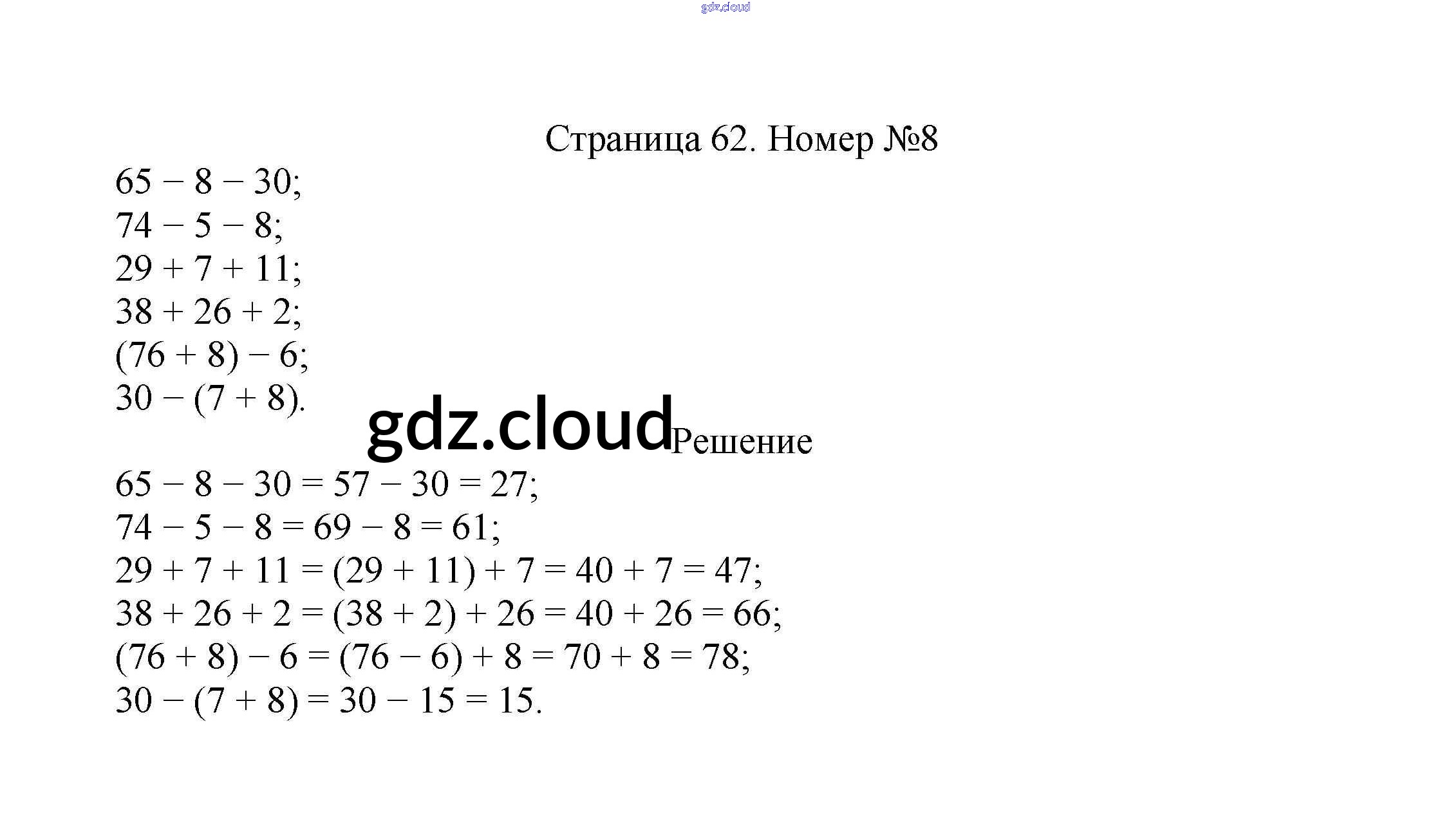 gdz.cloud

Страница 62. Номер №8

$65 - 8 - 30$;
$74 - 5 - 8$;
$29 + 7 + 11$;
$38 + 26 + 2$;
$(76 + 8) - 6$;
$30 - (7 + 8)$.

gdz.cloud

Решение

$65 - 8 - 30 = 57 - 30 = 27$;
$74 - 5 - 8 = 69 - 8 = 61$;
$29 + 7 + 11 = (29 + 11) + 7 = 40 + 7 = 47$;
$38 + 26 + 2 = (38 + 2) + 26 = 40 + 26 = 66$;
$(76 + 8) - 6 = (76 - 6) + 8 = 70 + 8 = 78$;
$30 - (7 + 8) = 30 - 15 = 15$.